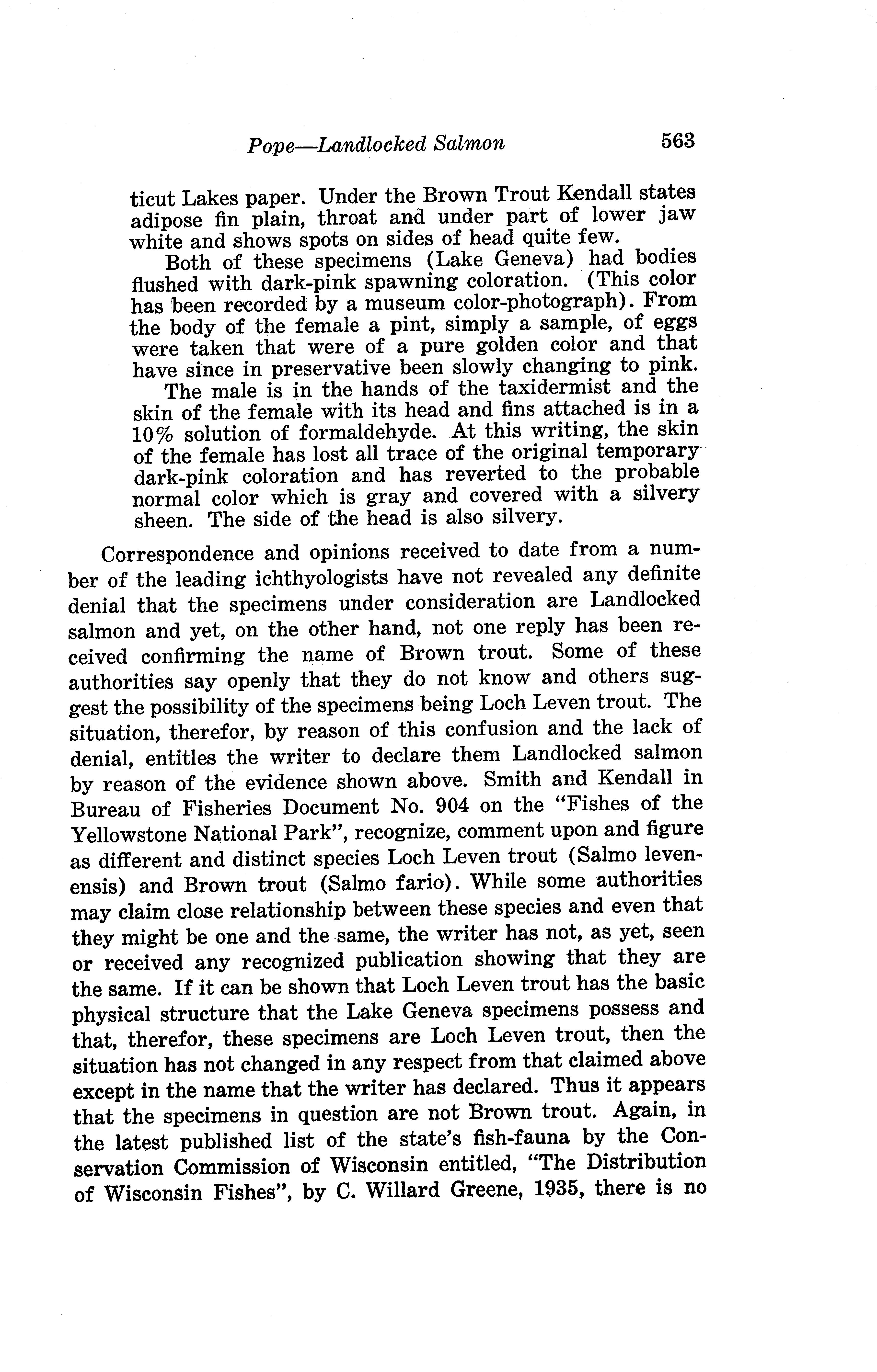 Pope—Landlocked Salmon 563

ticut Lakes paper. Under the Brown Trout Kendall states adipose fin plain, throat and under part of lower jaw white and shows spots on sides of head quite few.

Both of these specimens (Lake Geneva) had bodies flushed with dark-pink spawning coloration. (This color has been recorded by a museum color-photograph). From the body of the female a pint, simply a sample, of eggs were taken that were of a pure golden color and that have since in preservative been slowly changing to pink.

The male is in the hands of the taxidermist and the skin of the female with its head and fins attached is in a 10% solution of formaldehyde. At this writing, the skin of the female has lost all trace of the original temporary dark-pink coloration and has reverted to the probable normal color which is gray and covered with a silvery sheen. The side of the head is also silvery.

Correspondence and opinions received to date from a number of the leading ichthyologists have not revealed any definite denial that the specimens under consideration are Landlocked salmon and yet, on the other hand, not one reply has been received confirming the name of Brown trout. Some of these authorities say openly that they do not know and others suggest the possibility of the specimens being Loch Leven trout. The situation, therefor, by reason of this confusion and the lack of denial, entitles the writer to declare them Landlocked salmon by reason of the evidence shown above. Smith and Kendall in Bureau of Fisheries Document No. 904 on the "Fishes of the Yellowstone National Park", recognize, comment upon and figure as different and distinct species Loch Leven trout (Salmo levenensis) and Brown trout (Salmo fario). While some authorities may claim close relationship between these species and even that they might be one and the same, the writer has not, as yet, seen or received any recognized publication showing that they are the same. If it can be shown that Loch Leven trout has the basic physical structure that the Lake Geneva specimens possess and that, therefor, these specimens are Loch Leven trout, then the situation has not changed in any respect from that claimed above except in the name that the writer has declared. Thus it appears that the specimens in question are not Brown trout. Again, in the latest published list of the state's fish-fauna by the Conservation Commission of Wisconsin entitled, "The Distribution of Wisconsin Fishes", by C. Willard Greene, 1935, there is no